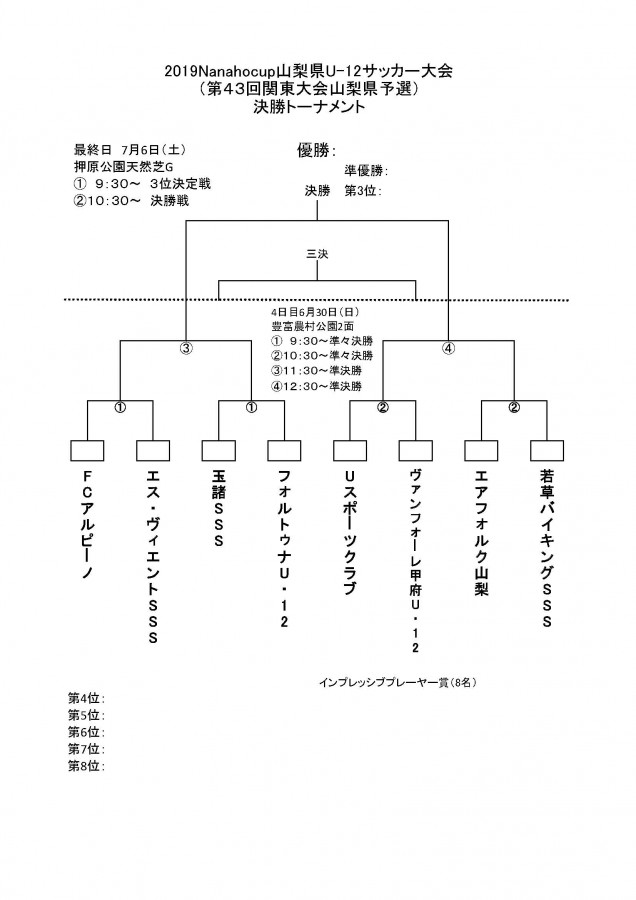 2019Nanahocup山梨県U-12サッカー大会
（第43回関東大会山梨県予選）
決勝トーナメント

最終日 7月6日（土）
押原公園天然芝G
① 9:30～ 3位決定戦
②10:30～ 決勝戦

優勝：
準優勝：
決勝 第3位：

三決

4日目6月30日（日）
豊富農村公園2面
① 9:30～準々決勝
②10:30～準々決勝
③11:30～準決勝
④12:30～準決勝

③ ④

① ① ② ②

FCアルピーノ
エス・ヴィエントSSS
玉諸SSS
フォルトゥナU・12
Uスポーツクラブ
ヴァンフォーレ甲府U・12
エアフォルク山梨
若草バイキングSSS

インプレッシブプレーヤー賞（8名）

第4位：
第5位：
第6位：
第7位：
第8位：